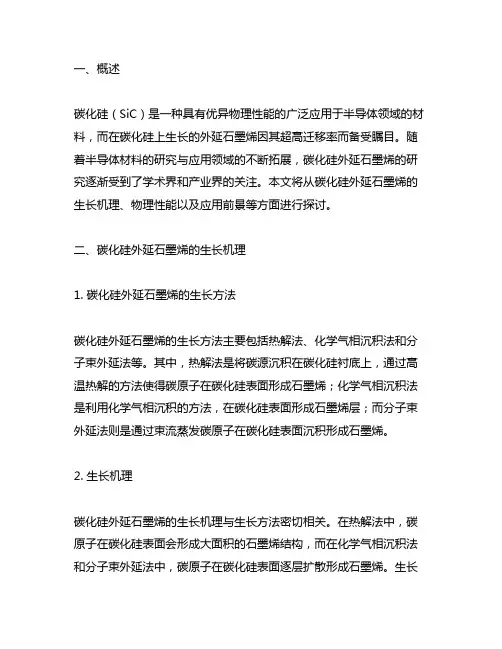 一、概述

碳化硅（SiC）是一种具有优异物理性能的广泛应用于半导体领域的材料，而在碳化硅上生长的外延石墨烯因其超高迁移率而备受瞩目。随着半导体材料的研究与应用领域的不断拓展，碳化硅外延石墨烯的研究逐渐受到了学术界和产业界的关注。本文将从碳化硅外延石墨烯的生长机理、物理性能以及应用前景等方面进行探讨。

二、碳化硅外延石墨烯的生长机理

1. 碳化硅外延石墨烯的生长方法

碳化硅外延石墨烯的生长方法主要包括热解法、化学气相沉积法和分子束外延法等。其中，热解法是将碳源沉积在碳化硅衬底上，通过高温热解的方法使得碳原子在碳化硅表面形成石墨烯；化学气相沉积法是利用化学气相沉积的方法，在碳化硅表面形成石墨烯层；而分子束外延法则是通过束流蒸发碳原子在碳化硅表面沉积形成石墨烯。

2. 生长机理

碳化硅外延石墨烯的生长机理与生长方法密切相关。在热解法中，碳原子在碳化硅表面会形成大面积的石墨烯结构，而在化学气相沉积法和分子束外延法中，碳原子在碳化硅表面逐层扩散形成石墨烯。生长